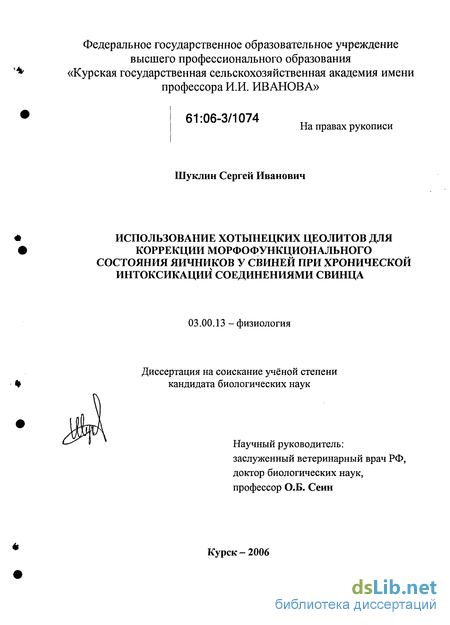 Федеральное государственное образовательное учреждение высшего профессионального образования «Курская государственная сельскохозяйственная академия имени профессора И.И. ИВАНОВА»

61:06-3/1074

На правах рукописи

Шуклин Сергей Иванович

ИСПОЛЬЗОВАНИЕ ХОТЫНЕЦКИХ ЦЕОЛИТОВ ДЛЯ КОРРЕКЦИИ МОРФОФУНКЦИОНАЛЬНОГО СОСТОЯНИЯ ЯИЧНИКОВ У СВИНЕЙ ПРИ ХРОНИЧЕСКОЙ ИНТОКСИКАЦИИ СОЕДИНЕНИЯМИ СВИНЦА

03.00.13 – физиология

Диссертация на соискание учёной степени кандидата биологических наук

Научный руководитель:
заслуженный ветеринарный врач РФ,
доктор биологических наук,
профессор О.Б. Сеин

Курск – 2006

dsLib.net
библиотека диссертаций